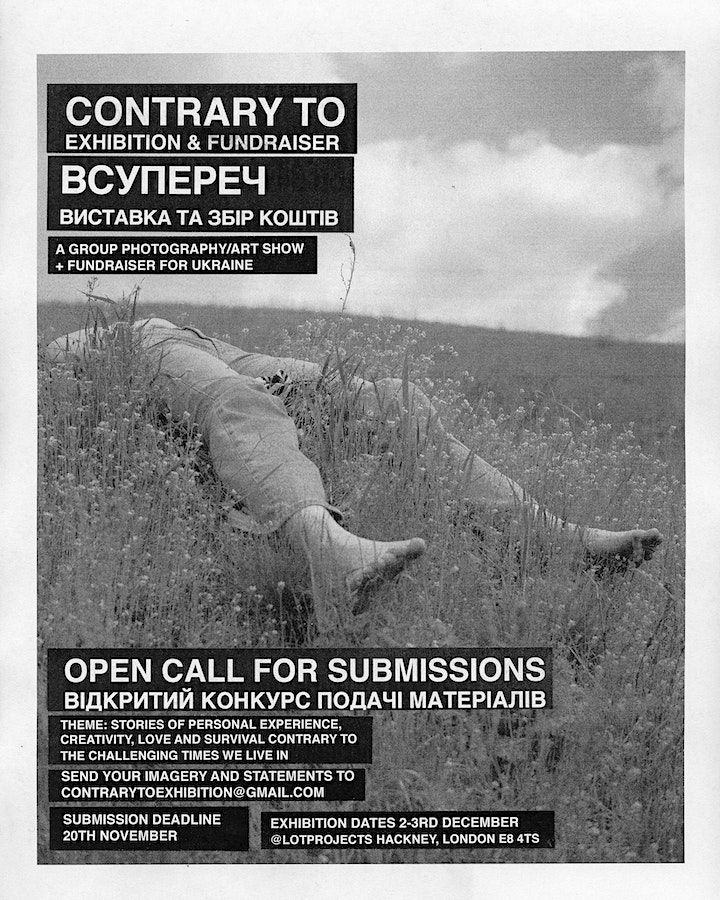 CONTRARY TO
EXHIBITION & FUNDRAISER

ВСУПЕРЕЧ
ВИСТАВКА ТА ЗБІР КОШТІВ

A GROUP PHOTOGRAPHY/ART SHOW
+ FUNDRAISER FOR UKRAINE

OPEN CALL FOR SUBMISSIONS
ВІДКРИТИЙ КОНКУРС ПОДАЧІ МАТЕРІАЛІВ

THEME: STORIES OF PERSONAL EXPERIENCE, CREATIVITY, LOVE AND SURVIVAL CONTRARY TO THE CHALLENGING TIMES WE LIVE IN

SEND YOUR IMAGERY AND STATEMENTS TO
CONTRARYTOEXHIBITION@GMAIL.COM

SUBMISSION DEADLINE
20TH NOVEMBER

EXHIBITION DATES 2-3RD DECEMBER
@LOTPROJECTS HACKNEY, LONDON E8 4TS